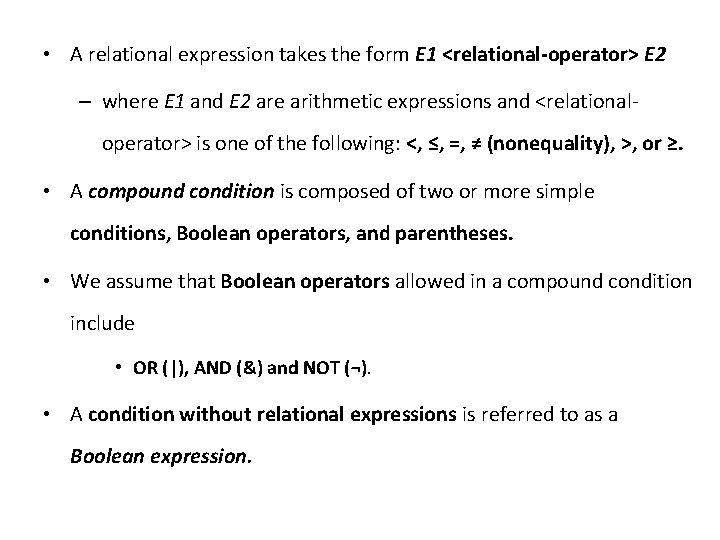 • A relational expression takes the form E1 <relational-operator> E2

– where E1 and E2 are arithmetic expressions and <relational-operator> is one of the following: <, ≤, =, ≠ (nonequality), >, or ≥.

• A compound condition is composed of two or more simple conditions, Boolean operators, and parentheses.

• We assume that Boolean operators allowed in a compound condition include

• OR (|), AND (&) and NOT (¬).

• A condition without relational expressions is referred to as a Boolean expression.